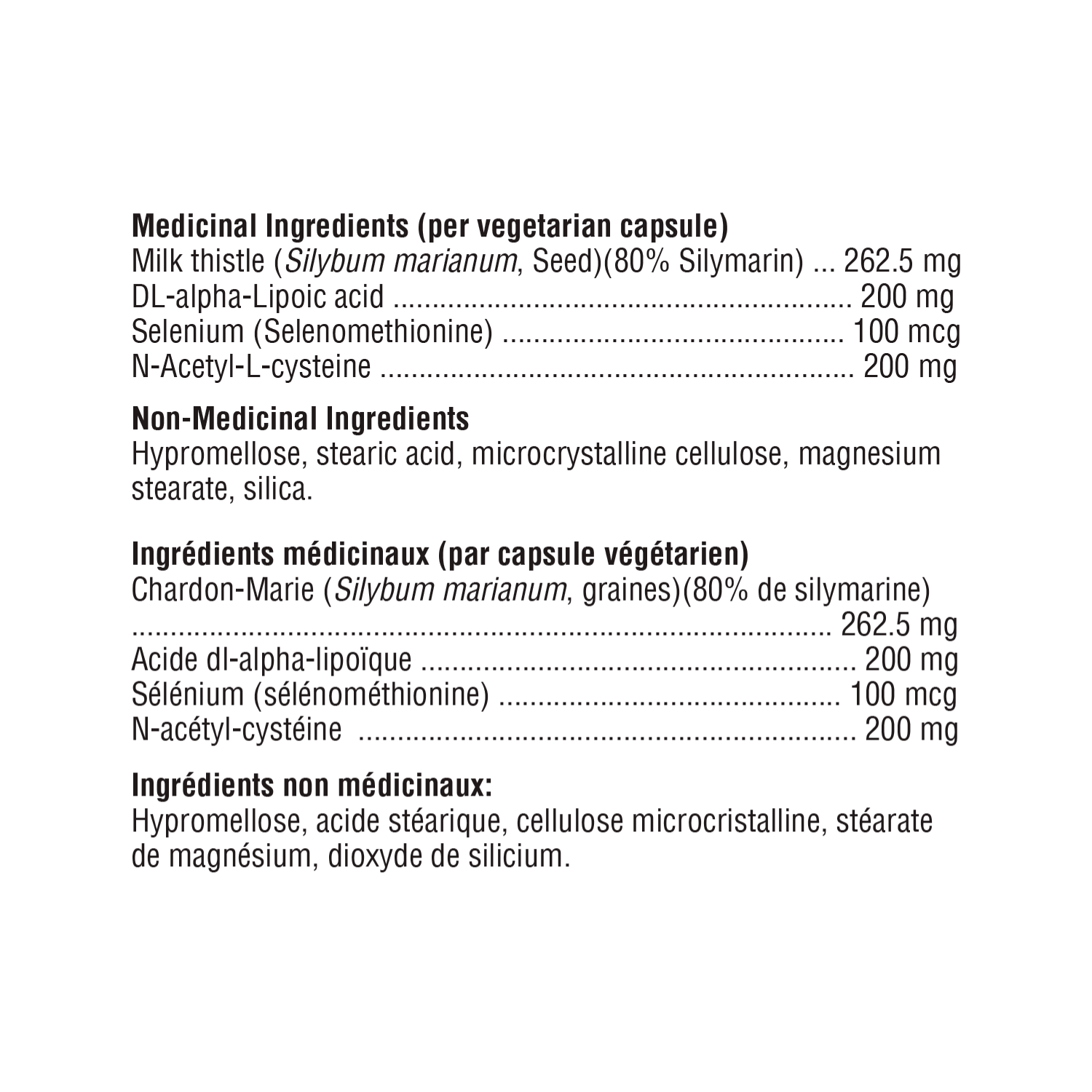 Medicinal Ingredients (per vegetarian capsule)
Milk thistle (Silybum marianum, Seed)(80% Silymarin) 262.5 mg
DL-alpha-Lipoic acid 200 mg
Selenium (Selenomethionine) 100 mcg
N-Acetyl-L-cysteine 200 mg

Non-Medicinal Ingredients
Hypromellose, stearic acid, microcrystalline cellulose, magnesium stearate, silica.

Ingrédients médicinaux (par capsule végétarien)
Chardon-Marie (Silybum marianum, graines)(80% de silymarine)
262.5 mg
Acide dl-alpha-lipoïque 200 mg
Sélénium (sélénométhionine) 100 mcg
N-acétyl-cystéine 200 mg

Ingrédients non médicinaux:
Hypromellose, acide stéarique, cellulose microcristalline, stéarate de magnésium, dioxyde de silicium.